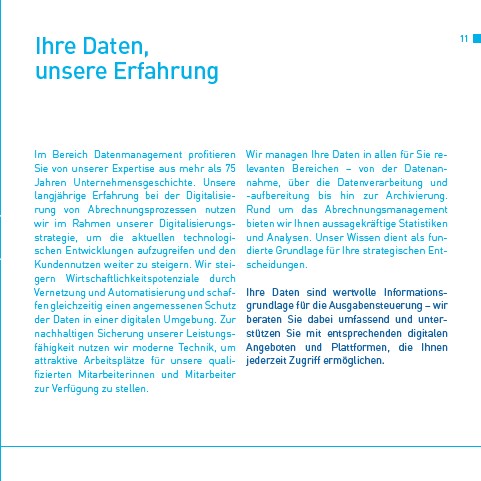 11

Ihre Daten,
unsere Erfahrung

Im Bereich Datenmanagement profitieren Sie von unserer Expertise aus mehr als 75 Jahren Unternehmensgeschichte. Unsere langjährige Erfahrung bei der Digitalisierung von Abrechnungsprozessen nutzen wir im Rahmen unserer Digitalisierungsstrategie, um die aktuellen technologischen Entwicklungen aufzugreifen und den Kundennutzen weiter zu steigern. Wir steigern Wirtschaftlichkeitspotenziale durch Vernetzung und Automatisierung und schaffen gleichzeitig einen angemessenen Schutz der Daten in einer digitalen Umgebung. Zur nachhaltigen Sicherung unserer Leistungsfähigkeit nutzen wir moderne Technik, um attraktive Arbeitsplätze für unsere qualifizierten Mitarbeiterinnen und Mitarbeiter zur Verfügung zu stellen.

Wir managen Ihre Daten in allen für Sie relevanten Bereichen – von der Datenannahme, über die Datenverarbeitung und -aufbereitung bis hin zur Archivierung. Rund um das Abrechnungsmanagement bieten wir Ihnen aussagekräftige Statistiken und Analysen. Unser Wissen dient als fundierte Grundlage für Ihre strategischen Entscheidungen.

Ihre Daten sind wertvolle Informationsgrundlage für die Ausgabensteuerung – wir beraten Sie dabei umfassend und unterstützen Sie mit entsprechenden digitalen Angeboten und Plattformen, die Ihnen jederzeit Zugriff ermöglichen.